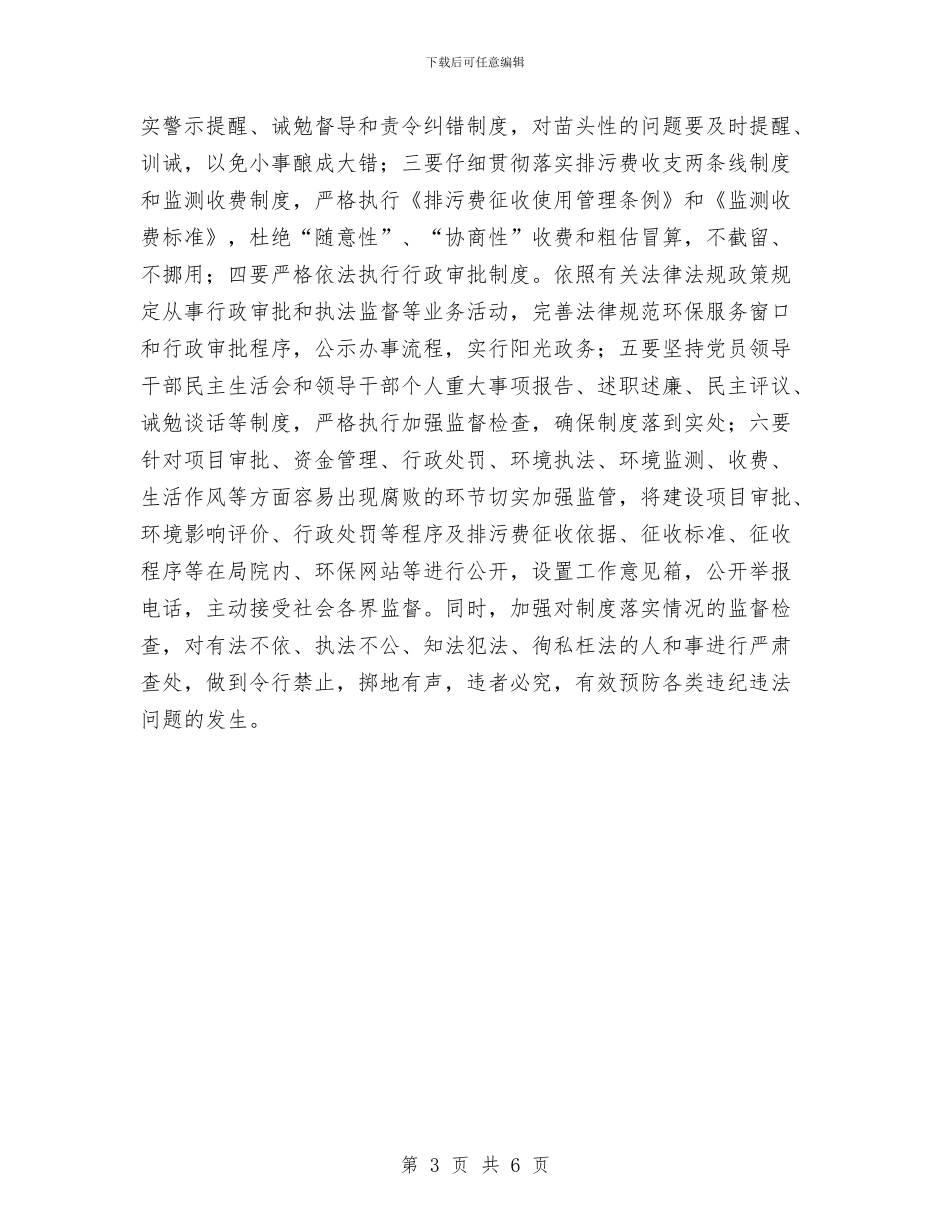 下载后可任意编辑

实警示提醒、诫勉督导和责令纠错制度，对苗头性的问题要及时提醒、训诫，以免小事酿成大错；三要仔细贯彻落实排污费收支两条线制度和监测收费制度，严格执行《排污费征收使用管理条例》和《监测收费标准》，杜绝“随意性”、“协商性”收费和粗估冒算，不截留、不挪用；四要严格依法执行行政审批制度。依照有关法律法规政策规定从事行政审批和执法监督等业务活动，完善法律规范环保服务窗口和行政审批程序，公示办事流程，实行阳光政务；五要坚持党员领导干部民主生活会和领导干部个人重大事项报告、述职述廉、民主评议、诫勉谈话等制度，严格执行加强监督检查，确保制度落到实处；六要针对项目审批、资金管理、行政处罚、环境执法、环境监测、收费、生活作风等方面容易出现腐败的环节切实加强监管，将建设项目审批、环境影响评价、行政处罚等程序及排污费征收依据、征收标准、征收程序等在局院内、环保网站等进行公开，设置工作意见箱，公开举报电话，主动接受社会各界监督。同时，加强对制度落实情况的监督检查，对有法不依、执法不公、知法犯法、徇私枉法的人和事进行严肃查处，做到令行禁止，掷地有声，违者必究，有效预防各类违纪违法问题的发生。

第 3 页 共 6 页